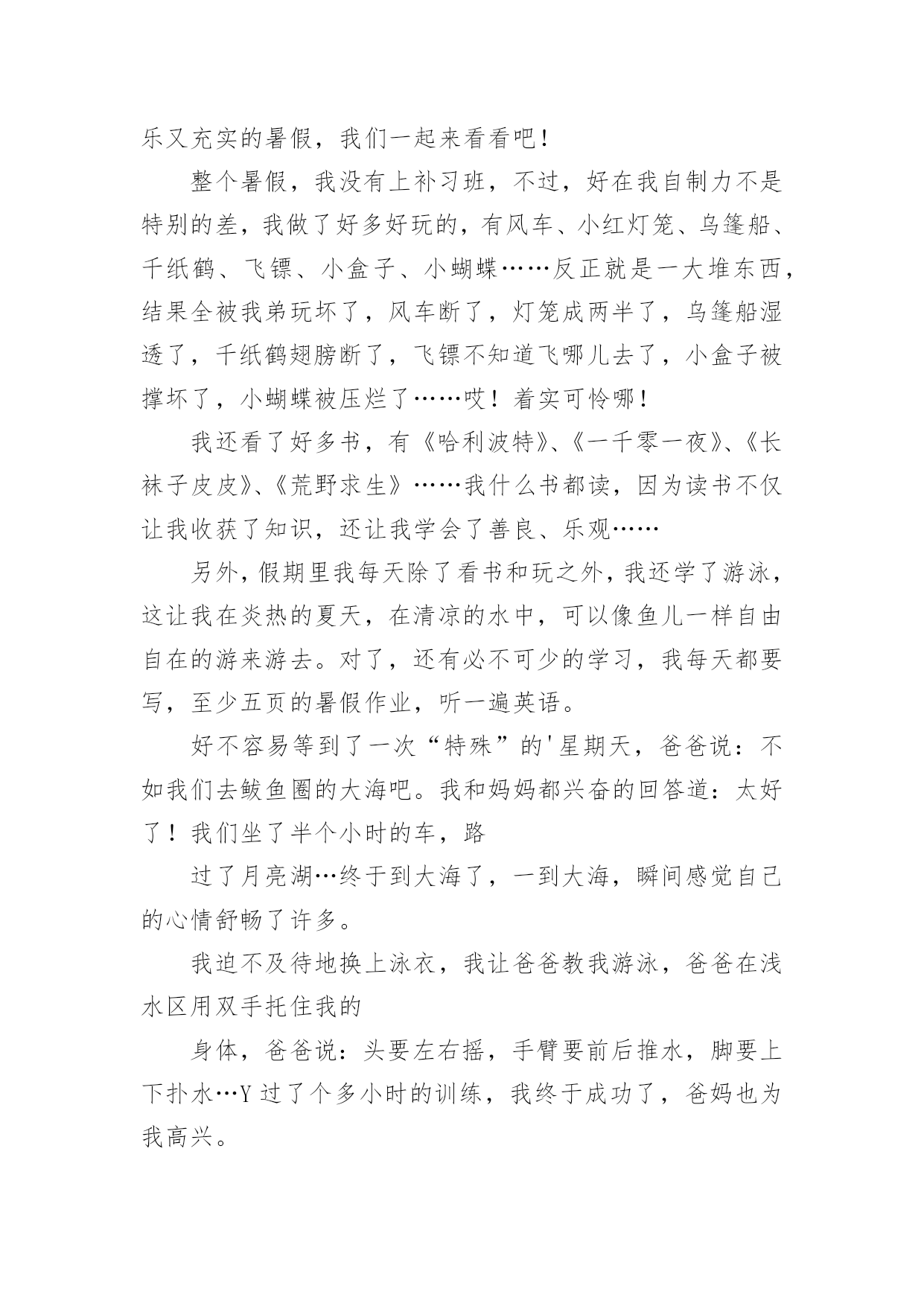 乐又充实的暑假，我们一起来看看吧！

整个暑假，我没有上补习班，不过，好在我自制力不是特别的差，我做了好多好玩的，有风车、小红灯笼、乌篷船、千纸鹤、飞镖、小盒子、小蝴蝶……反正就是一大堆东西，结果全被我弟玩坏了，风车断了，灯笼成两半了，乌篷船湿透了，千纸鹤翅膀断了，飞镖不知道飞哪儿去了，小盒子被撑坏了，小蝴蝶被压烂了……哎！着实可怜哪！

我还看了好多书，有《哈利波特》、《一千零一夜》、《长袜子皮皮》、《荒野求生》……我什么书都读，因为读书不仅让我收获了知识，还让我学会了善良、乐观……

另外，假期里我每天除了看书和玩之外，我还学了游泳，这让我在炎热的夏天，在清凉的水中，可以像鱼儿一样自由自在的游来游去。对了，还有必不可少的学习，我每天都要写，至少五页的暑假作业，听一遍英语。

好不容易等到了一次“特殊”的'星期天，爸爸说：不如我们去鲅鱼圈的大海吧。我和妈妈都兴奋的回答道：太好了！我们坐了半个小时的车，路

过了月亮湖…终于到大海了，一到大海，瞬间感觉自己的心情舒畅了许多。

我迫不及待地换上泳衣，我让爸爸教我游泳，爸爸在浅水区用双手托住我的

身体，爸爸说：头要左右摇，手臂要前后推水，脚要上下扑水…Y过了个多小时的训练，我终于成功了，爸妈也为我高兴。